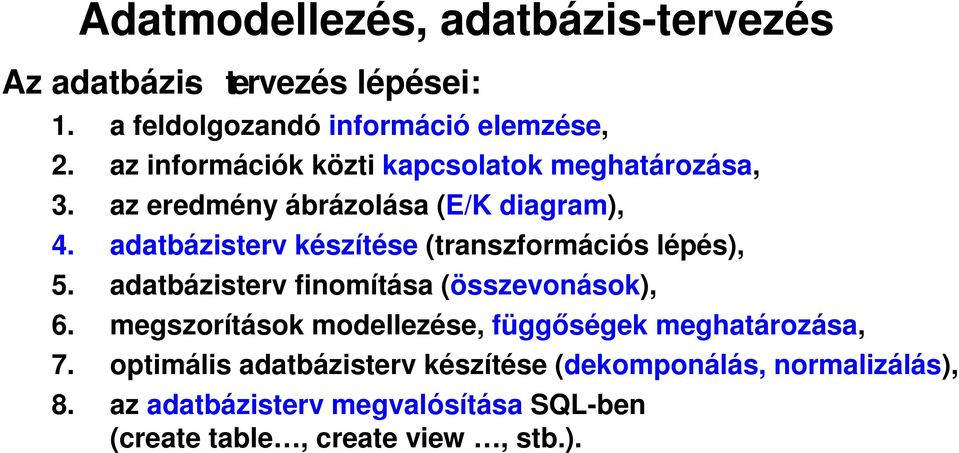 Adatmodellezés, adatbázis-tervezés

Az adatbázis tervezés lépései:

1. a feldolgozandó információ elemzése,
2. az információk közti kapcsolatok meghatározása,
3. az eredmény ábrázolása (E/K diagram),
4. adatbázisterv készítése (transzformációs lépés),
5. adatbázisterv finomítása (összevonások),
6. megszorítások modellezése, függőségek meghatározása,
7. optimális adatbázisterv készítése (dekomponálás, normalizálás),
8. az adatbázisterv megvalósítása SQL-ben (create table…, create view …, stb.).